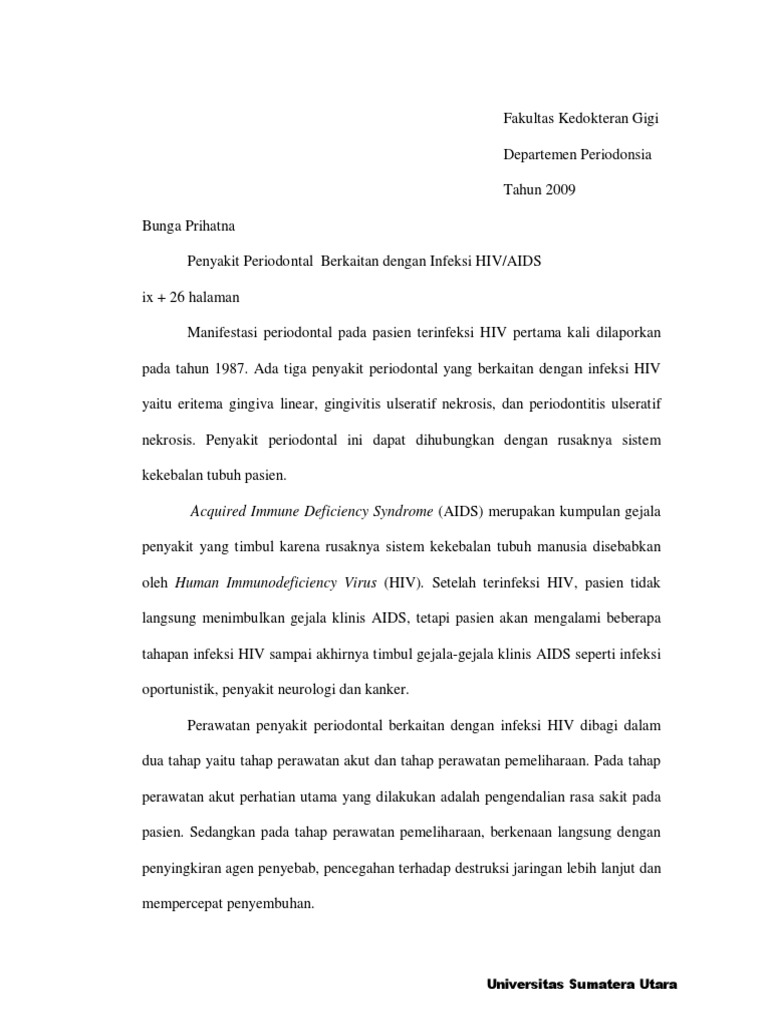 Fakultas Kedokteran Gigi

Departemen Periodonsia

Tahun 2009

Bunga Prihatna

Penyakit Periodontal Berkaitan dengan Infeksi HIV/AIDS

ix + 26 halaman

Manifestasi periodontal pada pasien terinfeksi HIV pertama kali dilaporkan pada tahun 1987. Ada tiga penyakit periodontal yang berkaitan dengan infeksi HIV yaitu eritema gingiva linear, gingivitis ulseratif nekrosis, dan periodontitis ulseratif nekrosis. Penyakit periodontal ini dapat dihubungkan dengan rusaknya sistem kekebalan tubuh pasien.

Acquired Immune Deficiency Syndrome (AIDS) merupakan kumpulan gejala penyakit yang timbul karena rusaknya sistem kekebalan tubuh manusia disebabkan oleh Human Immunodeficiency Virus (HIV). Setelah terinfeksi HIV, pasien tidak langsung menimbulkan gejala klinis AIDS, tetapi pasien akan mengalami beberapa tahapan infeksi HIV sampai akhirnya timbul gejala-gejala klinis AIDS seperti infeksi oportunistik, penyakit neurologi dan kanker.

Perawatan penyakit periodontal berkaitan dengan infeksi HIV dibagi dalam dua tahap yaitu tahap perawatan akut dan tahap perawatan pemeliharaan. Pada tahap perawatan akut perhatian utama yang dilakukan adalah pengendalian rasa sakit pada pasien. Sedangkan pada tahap perawatan pemeliharaan, berkenaan langsung dengan penyingkiran agen penyebab, pencegahan terhadap destruksi jaringan lebih lanjut dan mempercepat penyembuhan.

Universitas Sumatera Utara